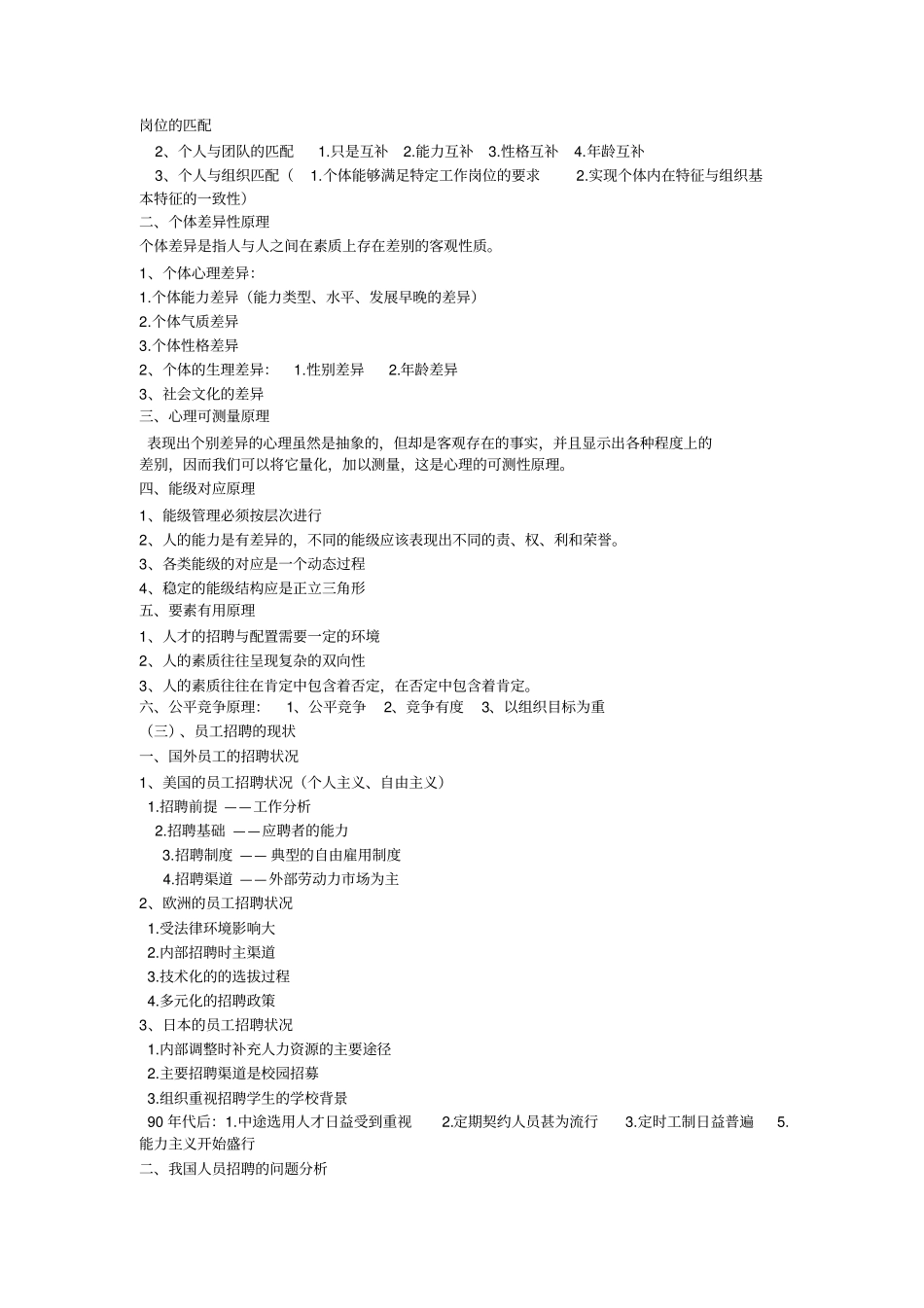 岗位的匹配

2、个人与团队的匹配 1.只是互补 2.能力互补 3.性格互补 4.年龄互补

3、个人与组织匹配（ 1.个体能够满足特定工作岗位的要求 2.实现个体内在特征与组织基本特征的一致性）

二、个体差异性原理

个体差异是指人与人之间在素质上存在差别的客观性质。

1、个体心理差异:

1.个体能力差异（能力类型、水平、发展早晚的差异）

2.个体气质差异

3.个体性格差异

2、个体的生理差异: 1.性别差异 2.年龄差异

3、社会文化的差异

三、心理可测量原理

表现出个别差异的心理虽然是抽象的，但却是客观存在的事实，并且显示出各种程度上的差别，因而我们可以将它量化，加以测量，这是心理的可测性原理。

四、能级对应原理

1、能级管理必须按层次进行

2、人的能力是有差异的，不同的能级应该表现出不同的责、权、利和荣誉。

3、各类能级的对应是一个动态过程

4、稳定的能级结构应是正立三角形

五、要素有用原理

1、人才的招聘与配置需要一定的环境

2、人的素质往往呈现复杂的双向性

3、人的素质往往在肯定中包含着否定，在否定中包含着肯定。

六、公平竞争原理: 1、公平竞争 2、竞争有度 3、以组织目标为重

（三）、员工招聘的现状

一、国外员工的招聘状况

1、美国的员工招聘状况（个人主义、自由主义）

1.招聘前提 ——工作分析

2.招聘基础 ——应聘者的能力

3.招聘制度 —— 典型的自由雇用制度

4.招聘渠道 ——外部劳动力市场为主

2、欧洲的员工招聘状况

1.受法律环境影响大

2.内部招聘时主渠道

3.技术化的的选拔过程

4.多元化的招聘政策

3、日本的员工招聘状况

1.内部调整时补充人力资源的主要途径

2.主要招聘渠道是校园招募

3.组织重视招聘学生的学校背景

90 年代后: 1.中途选用人才日益受到重视 2.定期契约人员甚为流行 3.定时工制日益普遍 5.能力主义开始盛行

二、我国人员招聘的问题分析